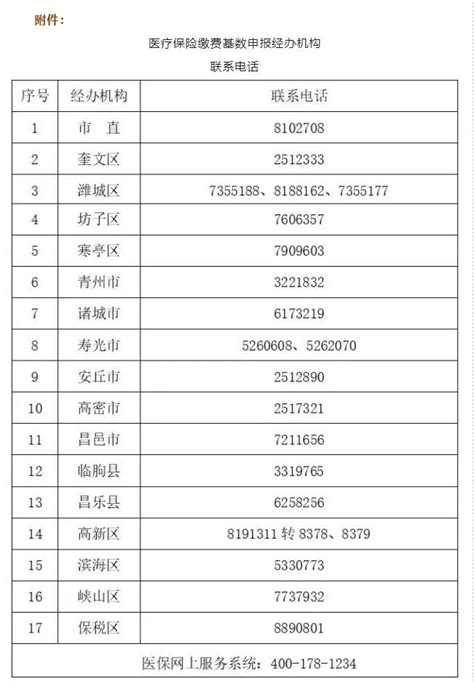 附件：

医疗保险缴费基数申报经办机构

联系电话

| 序号 | 经办机构 | 联系电话 |
|---|---|---|
| 1 | 市　直 | 8102708 |
| 2 | 奎文区 | 2512333 |
| 3 | 潍城区 | 7355188、8188162、7355177 |
| 4 | 坊子区 | 7606357 |
| 5 | 寒亭区 | 7909603 |
| 6 | 青州市 | 3221832 |
| 7 | 诸城市 | 6173219 |
| 8 | 寿光市 | 5260608、5262070 |
| 9 | 安丘市 | 2512890 |
| 10 | 高密市 | 2517321 |
| 11 | 昌邑市 | 7211656 |
| 12 | 临朐县 | 3319765 |
| 13 | 昌乐县 | 6258256 |
| 14 | 高新区 | 8191311 转 8378、8379 |
| 15 | 滨海区 | 5330773 |
| 16 | 峡山区 | 7737932 |
| 17 | 保税区 | 8890801 |
| 医保网上服务系统：400-178-1234 | | |